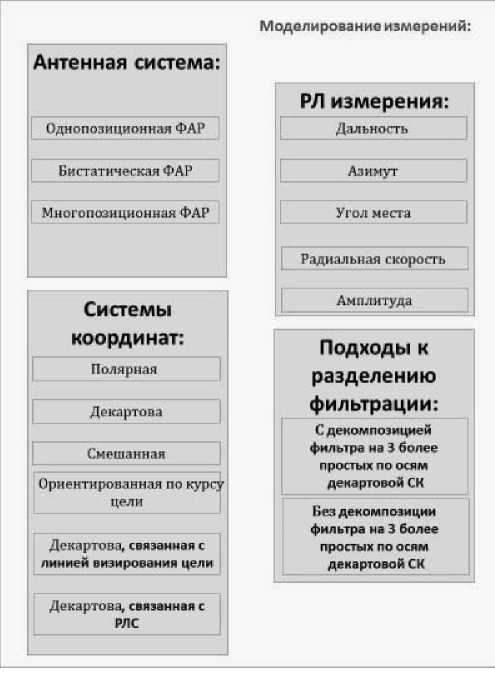 Моделирование измерений:

Антенная система:

Однопозиционная ФАР

Бистатическая ФАР

Многопозиционная ФАР

Системы координат:

Полярная

Декартова

Смешанная

Ориентированная по курсу цели

Декартова, связанная с линией визирования цели

Декартова, связанная с РЛС

РЛ измерения:

Дальность

Азимут

Угол места

Радиальная скорость

Амплитуда

Подходы к разделению фильтрации:

С декомпозицией фильтра на 3 более простых по осям декартовой СК

Без декомпозиции фильтра на 3 более простых по осям декартовой СК